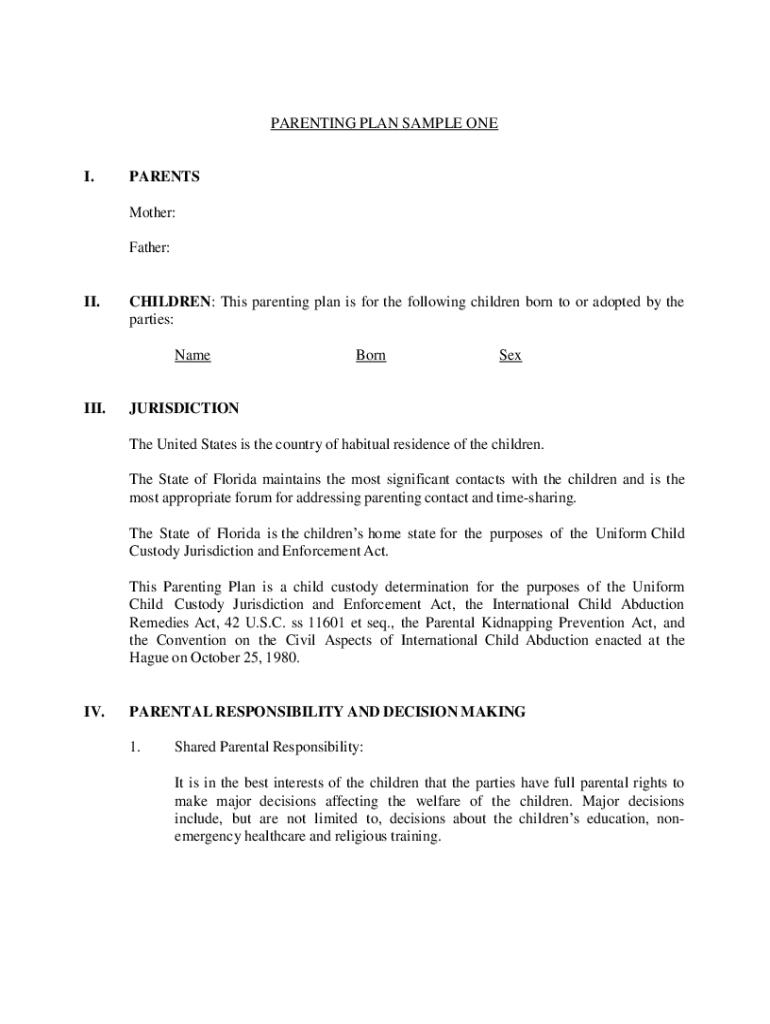 PARENTING PLAN SAMPLE ONE

I. PARENTS

Mother:

Father:

II. CHILDREN: This parenting plan is for the following children born to or adopted by the parties:

Name Born Sex

III. JURISDICTION

The United States is the country of habitual residence of the children.

The State of Florida maintains the most significant contacts with the children and is the most appropriate forum for addressing parenting contact and time-sharing.

The State of Florida is the children's home state for the purposes of the Uniform Child Custody Jurisdiction and Enforcement Act.

This Parenting Plan is a child custody determination for the purposes of the Uniform Child Custody Jurisdiction and Enforcement Act, the International Child Abduction Remedies Act, 42 U.S.C. ss 11601 et seq., the Parental Kidnapping Prevention Act, and the Convention on the Civil Aspects of International Child Abduction enacted at the Hague on October 25, 1980.

IV. PARENTAL RESPONSIBILITY AND DECISION MAKING

1. Shared Parental Responsibility:

It is in the best interests of the children that the parties have full parental rights to make major decisions affecting the welfare of the children. Major decisions include, but are not limited to, decisions about the children's education, non-emergency healthcare and religious training.